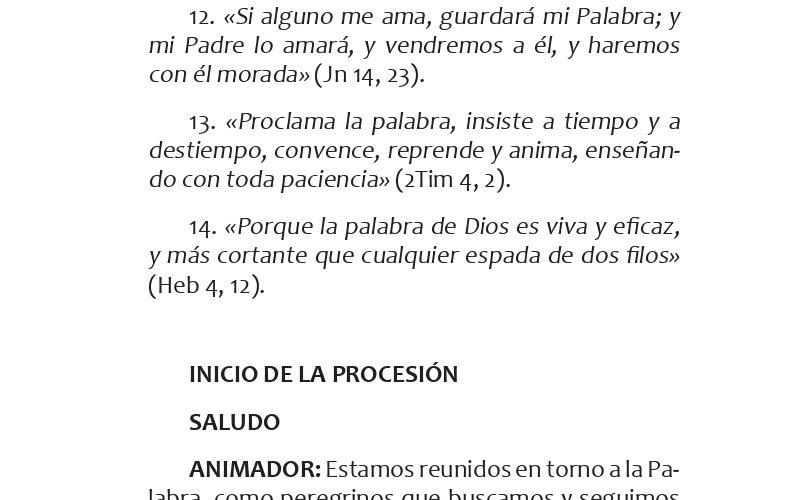 12. «Si alguno me ama, guardará mi Palabra; y mi Padre lo amará, y vendremos a él, y haremos con él morada» (Jn 14, 23).

13. «Proclama la palabra, insiste a tiempo y a destiempo, convence, reprende y anima, enseñando con toda paciencia» (2Tim 4, 2).

14. «Porque la palabra de Dios es viva y eficaz, y más cortante que cualquier espada de dos filos» (Heb 4, 12).

INICIO DE LA PROCESIÓN

SALUDO

ANIMADOR: Estamos reunidos en torno a la Palabra, como peregrinos que buscamos y seguimos